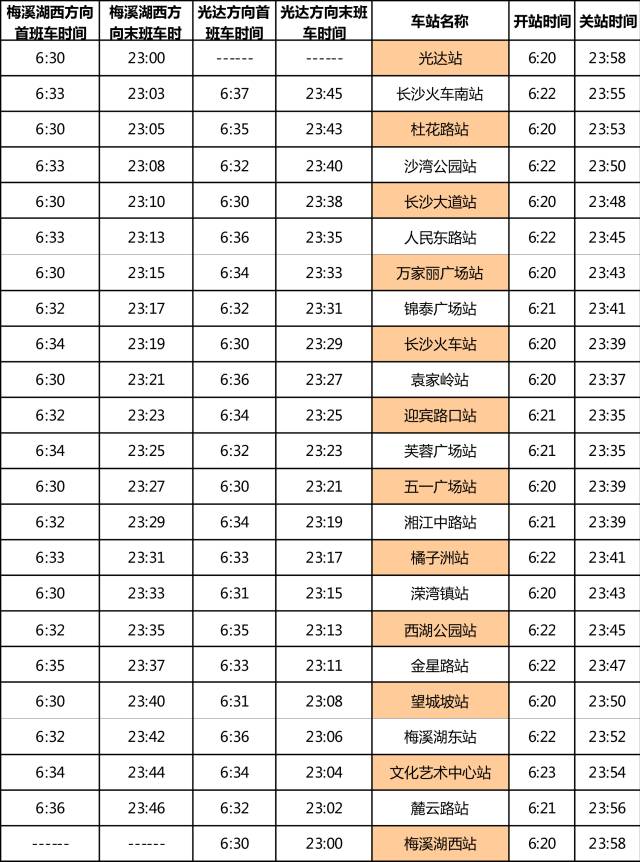 | 梅溪湖西方向首班车时间 | 梅溪湖西方向末班车时 | 光达方向首班车时间 | 光达方向末班车时间 | 车站名称 | 开站时间 | 关站时间 |
|---|---|---|---|---|---|---|
| 6:30 | 23:00 | ------ | ------ | 光达站 | 6:20 | 23:58 |
| 6:33 | 23:03 | 6:37 | 23:45 | 长沙火车南站 | 6:22 | 23:55 |
| 6:30 | 23:05 | 6:35 | 23:43 | 杜花路站 | 6:20 | 23:53 |
| 6:33 | 23:08 | 6:32 | 23:40 | 沙湾公园站 | 6:22 | 23:50 |
| 6:30 | 23:10 | 6:30 | 23:38 | 长沙大道站 | 6:20 | 23:48 |
| 6:33 | 23:13 | 6:36 | 23:35 | 人民东路站 | 6:22 | 23:45 |
| 6:30 | 23:15 | 6:34 | 23:33 | 万家丽广场站 | 6:20 | 23:43 |
| 6:32 | 23:17 | 6:32 | 23:31 | 锦泰广场站 | 6:21 | 23:41 |
| 6:34 | 23:19 | 6:30 | 23:29 | 长沙火车站 | 6:20 | 23:39 |
| 6:30 | 23:21 | 6:36 | 23:27 | 袁家岭站 | 6:20 | 23:37 |
| 6:32 | 23:23 | 6:34 | 23:25 | 迎宾路口站 | 6:21 | 23:35 |
| 6:34 | 23:25 | 6:32 | 23:23 | 芙蓉广场站 | 6:21 | 23:35 |
| 6:30 | 23:27 | 6:30 | 23:21 | 五一广场站 | 6:20 | 23:39 |
| 6:32 | 23:29 | 6:34 | 23:19 | 湘江中路站 | 6:21 | 23:39 |
| 6:33 | 23:31 | 6:33 | 23:17 | 橘子洲站 | 6:22 | 23:41 |
| 6:30 | 23:33 | 6:31 | 23:15 | 溁湾镇站 | 6:20 | 23:43 |
| 6:32 | 23:35 | 6:35 | 23:13 | 西湖公园站 | 6:22 | 23:45 |
| 6:35 | 23:37 | 6:33 | 23:11 | 金星路站 | 6:22 | 23:47 |
| 6:30 | 23:40 | 6:31 | 23:08 | 望城坡站 | 6:20 | 23:50 |
| 6:32 | 23:42 | 6:36 | 23:06 | 梅溪湖东站 | 6:22 | 23:52 |
| 6:34 | 23:44 | 6:34 | 23:04 | 文化艺术中心站 | 6:23 | 23:54 |
| 6:36 | 23:46 | 6:32 | 23:02 | 麓云路站 | 6:21 | 23:56 |
| ------ | ------ | 6:30 | 23:00 | 梅溪湖西站 | 6:20 | 23:58 |